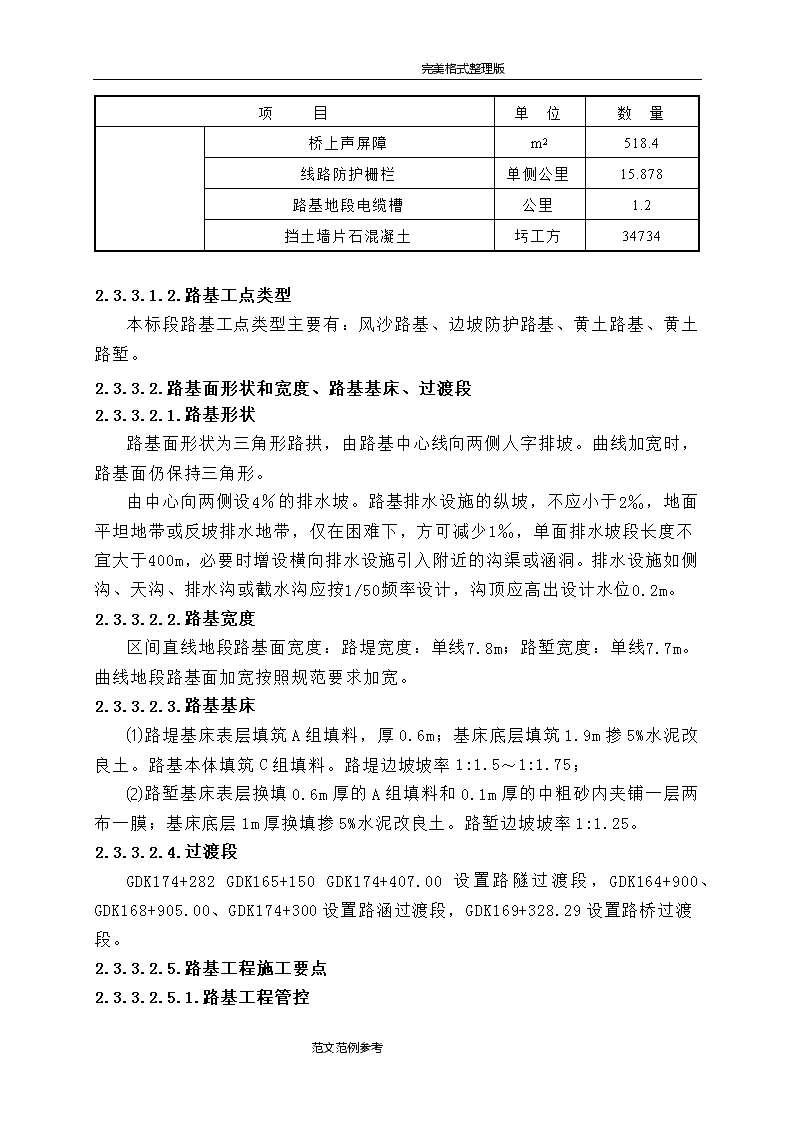 完美格式整理版

| 项　　目 | | 单　位 | 数　量 |
|---|---|---|---|
| | 桥上声屏障 | m² | 518.4 |
| | 线路防护栅栏 | 单侧公里 | 15.878 |
| | 路基地段电缆槽 | 公里 | 1.2 |
| | 挡土墙片石混凝土 | 圬工方 | 34734 |

2.3.3.1.2.路基工点类型

本标段路基工点类型主要有：风沙路基、边坡防护路基、黄土路基、黄土路堑。

2.3.3.2.路基面形状和宽度、路基基床、过渡段

2.3.3.2.1.路基形状

路基面形状为三角形路拱，由路基中心线向两侧人字排坡。曲线加宽时，路基面仍保持三角形。

由中心向两侧设4%的排水坡。路基排水设施的纵坡，不应小于2‰，地面平坦地带或反坡排水地带，仅在困难下，方可减少1‰，单面排水坡段长度不宜大于400m，必要时增设横向排水设施引入附近的沟渠或涵洞。排水设施如侧沟、天沟、排水沟或截水沟应按1/50频率设计，沟顶应高出设计水位0.2m。

2.3.3.2.2.路基宽度

区间直线地段路基面宽度：路堤宽度：单线7.8m；路堑宽度：单线7.7m。曲线地段路基面加宽按照规范要求加宽。

2.3.3.2.3.路基基床

⑴路堤基床表层填筑A组填料，厚0.6m；基床底层填筑1.9m掺5%水泥改良土。路基本体填筑C组填料。路堤边坡坡率1:1.5～1:1.75；

⑵路堑基床表层换填0.6m厚的A组填料和0.1m厚的中粗砂内夹铺一层两布一膜；基床底层1m厚换填掺5%水泥改良土。路堑边坡坡率1:1.25。

2.3.3.2.4.过渡段

GDK174+282 GDK165+150 GDK174+407.00 设置路隧过渡段，GDK164+900、GDK168+905.00、GDK174+300设置路涵过渡段，GDK169+328.29设置路桥过渡段。

2.3.3.2.5.路基工程施工要点

2.3.3.2.5.1.路基工程管控

范文范例参考